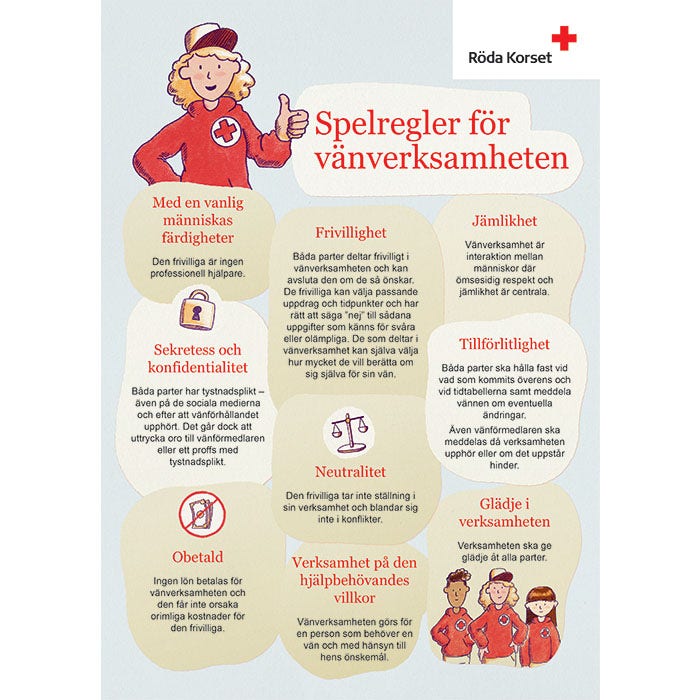 Röda Korset

Spelregler för vänverksamheten

Med en vanlig människas färdigheter

Den frivilliga är ingen professionell hjälpare.

Sekretess och konfidentialitet

Båda parter har tystnadsplikt – även på de sociala medierna och efter att vänförhållandet upphört. Det går dock att uttrycka oro till vänförmedlaren eller ett proffs med tystnadsplikt.

Obetald

Ingen lön betalas för vänverksamheten och den får inte orsaka orimliga kostnader för den frivilliga.

Frivillighet

Båda parter deltar frivilligt i vänverksamheten och kan avsluta den om de så önskar. De frivilliga kan välja passande uppdrag och tidpunkter och har rätt att säga "nej" till sådana uppgifter som känns för svåra eller olämpliga. De som deltar i vänverksamhet kan själva välja hur mycket de vill berätta om sig själva för sin vän.

Neutralitet

Den frivilliga tar inte ställning i sin verksamhet och blandar sig inte i konflikter.

Verksamhet på den hjälpbehövandes villkor

Vänverksamheten görs för en person som behöver en vän och med hänsyn till hens önskemål.

Jämlikhet

Vänverksamhet är interaktion mellan människor där ömsesidig respekt och jämlikhet är centrala.

Tillförlitlighet

Båda parter ska hålla fast vid vad som kommits överens och vid tidtabellerna samt meddela vännen om eventuella ändringar.

Även vänförmedlaren ska meddelas då verksamheten upphör eller om det uppstår hinder.

Glädje i verksamheten

Verksamheten ska ge glädje åt alla parter.